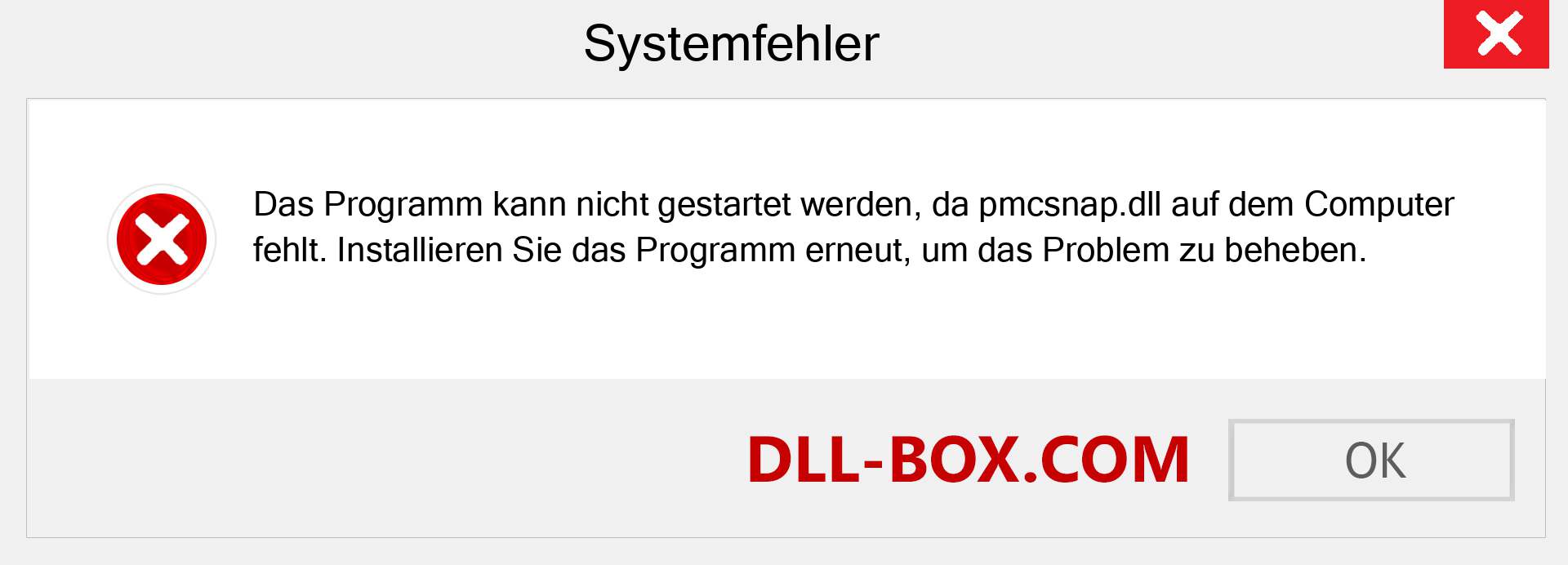 Systemfehler

Das Programm kann nicht gestartet werden, da pmcsnap.dll auf dem Computer fehlt. Installieren Sie das Programm erneut, um das Problem zu beheben.

DLL-BOX.COM

OK